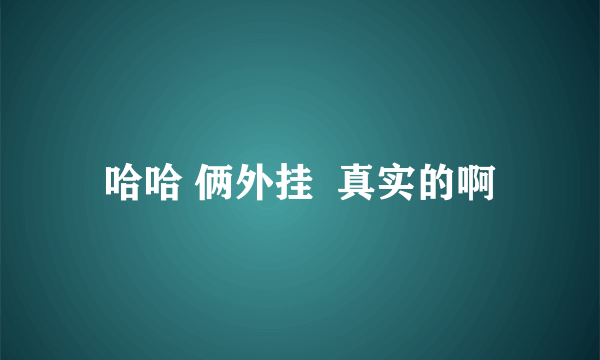 哈哈 俩外挂  真实的啊